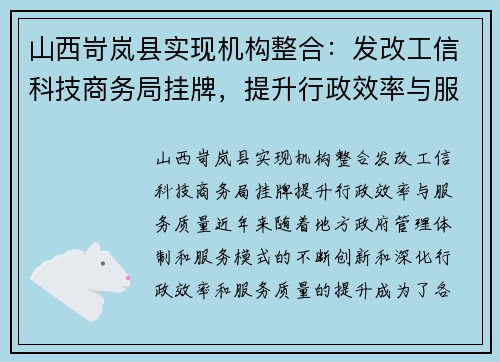 山西岢岚县实现机构整合：发改工信科技商务局挂牌，提升行政效率与服

山西岢岚县实现机构整合发改工信科技商务局挂牌提升行政效率与服务质量近年来随着地方政府管理体制和服务模式的不断创新和深化行政效率和服务质量的提升成为了各